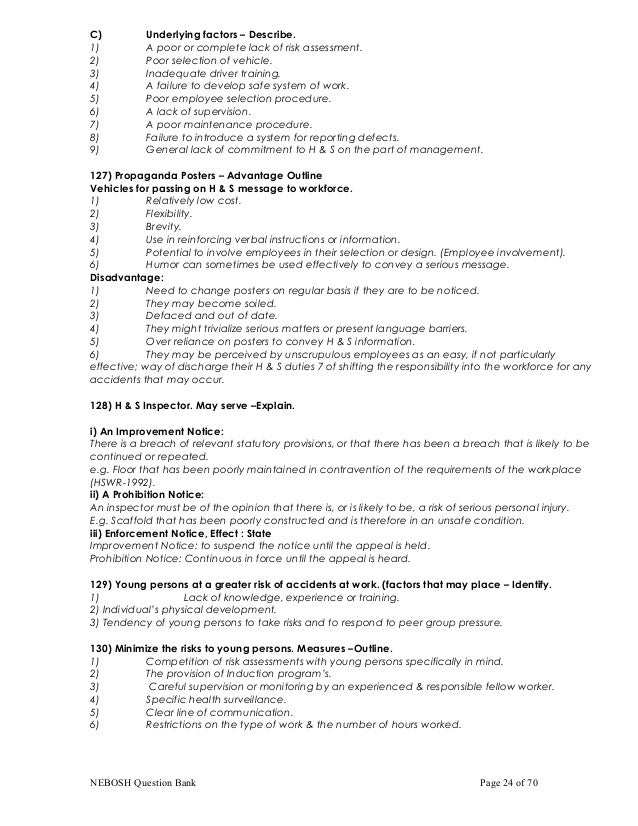 C) Underlying factors – Describe.
1) A poor or complete lack of risk assessment.
2) Poor selection of vehicle.
3) Inadequate driver training.
4) A failure to develop safe system of work.
5) Poor employee selection procedure.
6) A lack of supervision.
7) A poor maintenance procedure.
8) Failure to introduce a system for reporting defects.
9) General lack of commitment to H & S on the part of management.

127) Propaganda Posters – Advantage Outline
Vehicles for passing on H & S message to workforce.
1) Relatively low cost.
2) Flexibility.
3) Brevity.
4) Use in reinforcing verbal instructions or information.
5) Potential to involve employees in their selection or design. (Employee involvement).
6) Humor can sometimes be used effectively to convey a serious message.
Disadvantage:
1) Need to change posters on regular basis if they are to be noticed.
2) They may become soiled.
3) Defaced and out of date.
4) They might trivialize serious matters or present language barriers.
5) Over reliance on posters to convey H & S information.
6) They may be perceived by unscrupulous employees as an easy, if not particularly effective; way of discharge their H & S duties 7 of shifting the responsibility into the workforce for any accidents that may occur.

128) H & S Inspector. May serve –Explain.

i) An Improvement Notice:
There is a breach of relevant statutory provisions, or that there has been a breach that is likely to be continued or repeated.
e.g. Floor that has been poorly maintained in contravention of the requirements of the workplace (HSWR-1992).
ii) A Prohibition Notice:
An inspector must be of the opinion that there is, or is likely to be, a risk of serious personal injury.
E.g. Scaffold that has been poorly constructed and is therefore in an unsafe condition.
iii) Enforcement Notice, Effect : State
Improvement Notice: to suspend the notice until the appeal is held.
Prohibition Notice: Continuous in force until the appeal is heard.

129) Young persons at a greater risk of accidents at work. (factors that may place – Identify.
1) Lack of knowledge, experience or training.
2) Individual's physical development.
3) Tendency of young persons to take risks and to respond to peer group pressure.

130) Minimize the risks to young persons. Measures –Outline.
1) Competition of risk assessments with young persons specifically in mind.
2) The provision of Induction program's.
3) Careful supervision or monitoring by an experienced & responsible fellow worker.
4) Specific health surveillance.
5) Clear line of communication.
6) Restrictions on the type of work & the number of hours worked.

NEBOSH Question Bank Page 24 of 70